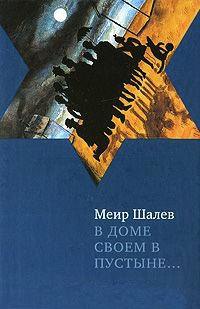 Меир Шалев
В ДОМЕ
СВОЕМ В
ПУСТЫНЕ...